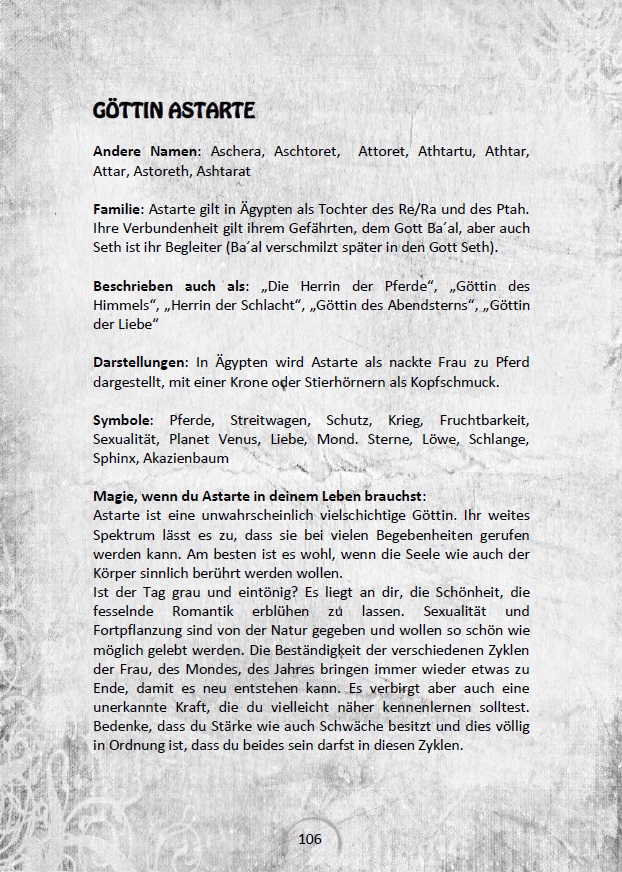 GÖTTIN ASTARTE

Andere Namen: Aschera, Aschtoret, Attoret, Athtartu, Athtar, Attar, Astoreth, Ashtarat

Familie: Astarte gilt in Ägypten als Tochter des Re/Ra und des Ptah. Ihre Verbundenheit gilt ihrem Gefährten, dem Gott Ba´al, aber auch Seth ist ihr Begleiter (Ba´al verschmilzt später in den Gott Seth).

Beschrieben auch als: „Die Herrin der Pferde“, „Göttin des Himmels“, „Herrin der Schlacht“, „Göttin des Abendsterns“, „Göttin der Liebe“

Darstellungen: In Ägypten wird Astarte als nackte Frau zu Pferd dargestellt, mit einer Krone oder Stierhörnern als Kopfschmuck.

Symbole: Pferde, Streitwagen, Schutz, Krieg, Fruchtbarkeit, Sexualität, Planet Venus, Liebe, Mond. Sterne, Löwe, Schlange, Sphinx, Akazienbaum

Magie, wenn du Astarte in deinem Leben brauchst:
Astarte ist eine unwahrscheinlich vielschichtige Göttin. Ihr weites Spektrum lässt es zu, dass sie bei vielen Begebenheiten gerufen werden kann. Am besten ist es wohl, wenn die Seele wie auch der Körper sinnlich berührt werden wollen.
Ist der Tag grau und eintönig? Es liegt an dir, die Schönheit, die fesselnde Romantik erblühen zu lassen. Sexualität und Fortpflanzung sind von der Natur gegeben und wollen so schön wie möglich gelebt werden. Die Beständigkeit der verschiedenen Zyklen der Frau, des Mondes, des Jahres bringen immer wieder etwas zu Ende, damit es neu entstehen kann. Es verbirgt aber auch eine unerkannte Kraft, die du vielleicht näher kennenlernen solltest. Bedenke, dass du Stärke wie auch Schwäche besitzt und dies völlig in Ordnung ist, dass du beides sein darfst in diesen Zyklen.

106